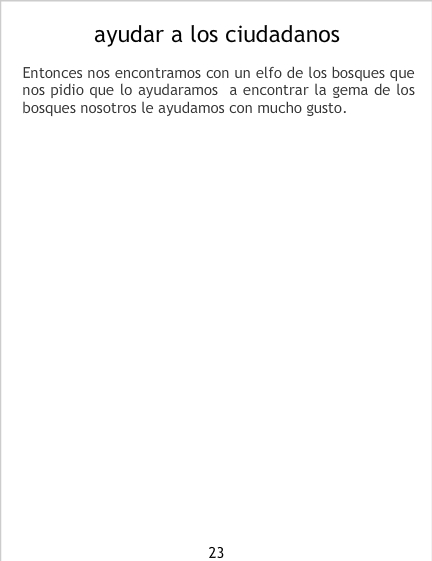 ayudar a los ciudadanos

Entonces nos encontramos con un elfo de los bosques que nos pidio que lo ayudaramos a encontrar la gema de los bosques nosotros le ayudamos con mucho gusto.

23